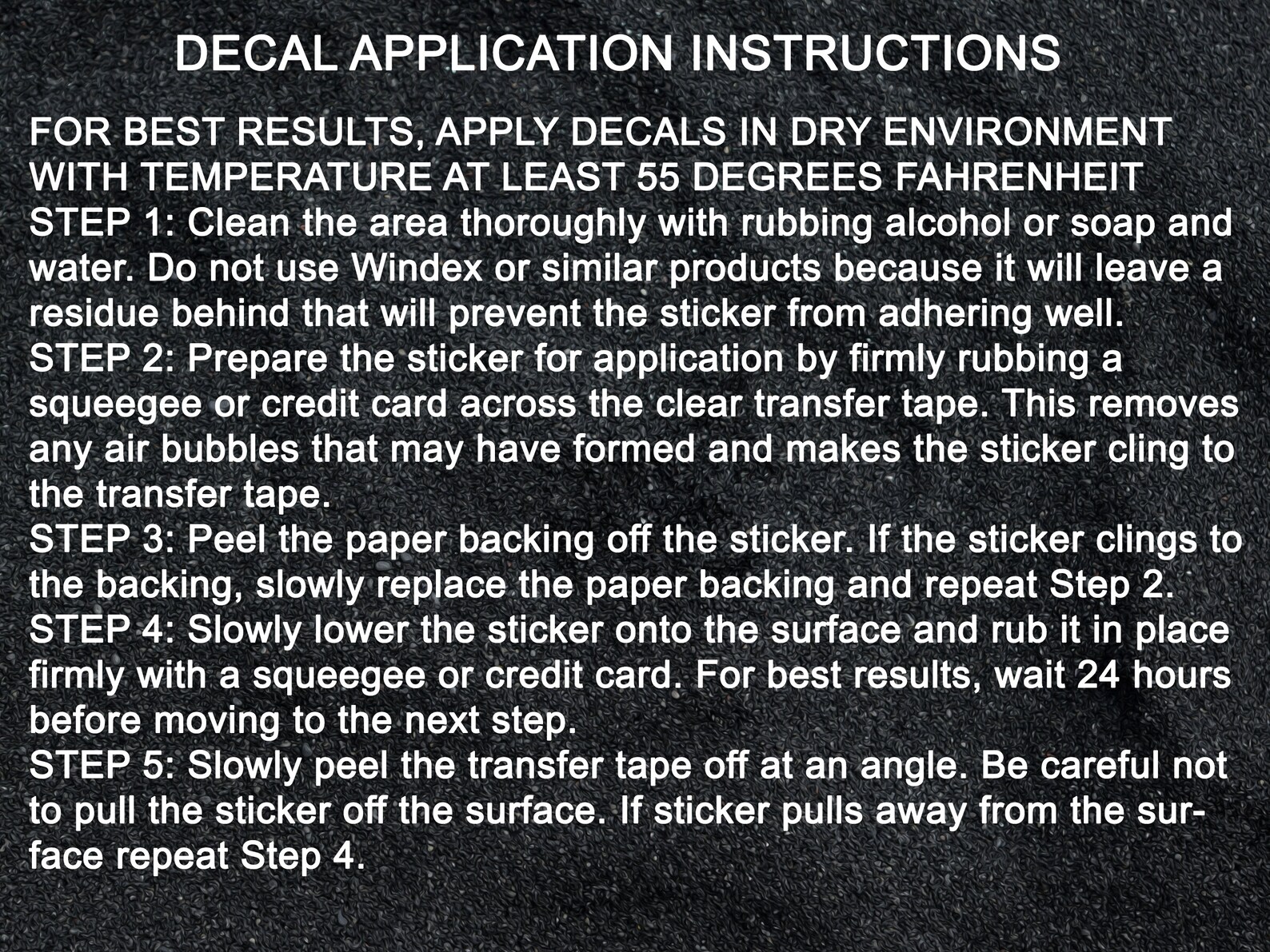 DECAL APPLICATION INSTRUCTIONS

FOR BEST RESULTS, APPLY DECALS IN DRY ENVIRONMENT WITH TEMPERATURE AT LEAST 55 DEGREES FAHRENHEIT
STEP 1: Clean the area thoroughly with rubbing alcohol or soap and water. Do not use Windex or similar products because it will leave a residue behind that will prevent the sticker from adhering well.
STEP 2: Prepare the sticker for application by firmly rubbing a squeegee or credit card across the clear transfer tape. This removes any air bubbles that may have formed and makes the sticker cling to the transfer tape.
STEP 3: Peel the paper backing off the sticker. If the sticker clings to the backing, slowly replace the paper backing and repeat Step 2.
STEP 4: Slowly lower the sticker onto the surface and rub it in place firmly with a squeegee or credit card. For best results, wait 24 hours before moving to the next step.
STEP 5: Slowly peel the transfer tape off at an angle. Be careful not to pull the sticker off the surface. If sticker pulls away from the surface repeat Step 4.